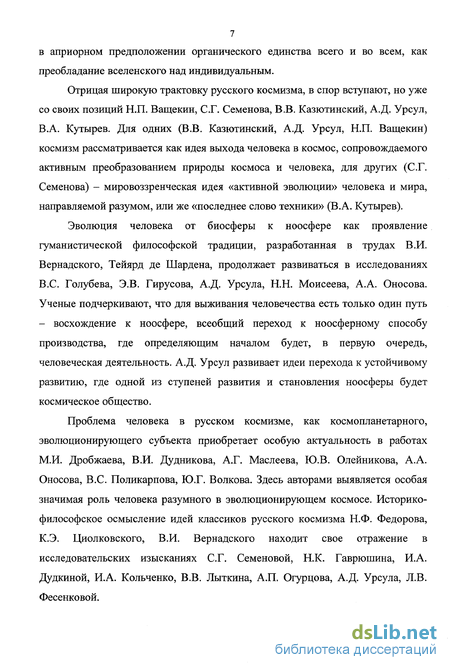 7

в априорном предположении органического единства всего и во всем, как преобладание вселенского над индивидуальным.

Отрицая широкую трактовку русского космизма, в спор вступают, но уже со своих позиций Н.П. Ващекин, С.Г. Семенова, В.В. Казютинский, А.Д. Урсул, В.А. Кутырев. Для одних (В.В. Казютинский, А.Д. Урсул, Н.П. Ващекин) космизм рассматривается как идея выхода человека в космос, сопровождаемого активным преобразованием природы космоса и человека, для других (С.Г. Семенова) – мировоззренческая идея «активной эволюции» человека и мира, направляемой разумом, или же «последнее слово техники» (В.А. Кутырев).

Эволюция человека от биосферы к ноосфере как проявление гуманистической философской традиции, разработанная в трудах В.И. Вернадского, Тейярд де Шардена, продолжает развиваться в исследованиях В.С. Голубева, Э.В. Гирусова, А.Д. Урсула, Н.Н. Моисеева, А.А. Оносова. Ученые подчеркивают, что для выживания человечества есть только один путь – восхождение к ноосфере, всеобщий переход к ноосферному способу производства, где определяющим началом будет, в первую очередь, человеческая деятельность. А.Д. Урсул развивает идеи перехода к устойчивому развитию, где одной из ступеней развития и становления ноосферы будет космическое общество.

Проблема человека в русском космизме, как космопланетарного, эволюционирующего субъекта приобретает особую актуальность в работах М.И. Дробжаева, В.И. Дудникова, А.Г. Маслеева, Ю.В. Олейникова, А.А. Оносова, В.С. Поликарпова, Ю.Г. Волкова. Здесь авторами выявляется особая значимая роль человека разумного в эволюционирующем космосе. Историко-философское осмысление идей классиков русского космизма Н.Ф. Федорова, К.Э. Циолковского, В.И. Вернадского находит свое отражение в исследовательских изысканиях С.Г. Семеновой, Н.К. Гаврюшина, И.А. Дудкиной, И.А. Кольченко, В.В. Лыткина, А.П. Огурцова, А.Д. Урсула, Л.В. Фесенковой.

dsLib.net
библиотека диссертаций